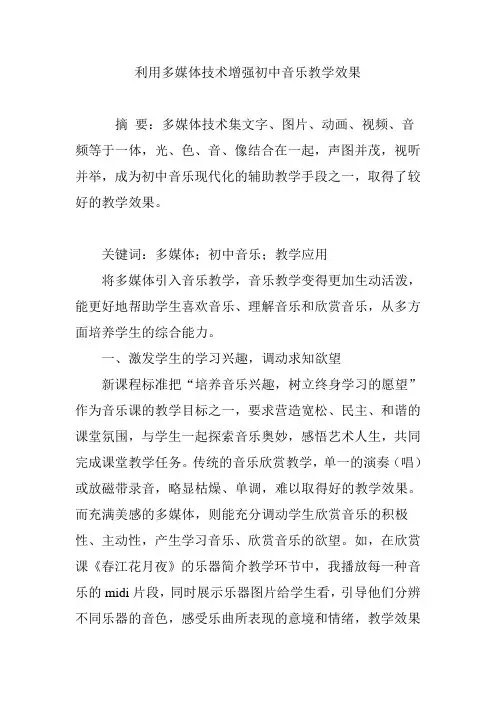 利用多媒体技术增强初中音乐教学效果

摘 要：多媒体技术集文字、图片、动画、视频、音频等于一体，光、色、音、像结合在一起，声图并茂，视听并举，成为初中音乐现代化的辅助教学手段之一，取得了较好的教学效果。

关键词：多媒体；初中音乐；教学应用

将多媒体引入音乐教学，音乐教学变得更加生动活泼，能更好地帮助学生喜欢音乐、理解音乐和欣赏音乐，从多方面培养学生的综合能力。

一、激发学生的学习兴趣，调动求知欲望

新课程标准把“培养音乐兴趣，树立终身学习的愿望”作为音乐课的教学目标之一，要求营造宽松、民主、和谐的课堂氛围，与学生一起探索音乐奥妙，感悟艺术人生，共同完成课堂教学任务。传统的音乐欣赏教学，单一的演奏（唱）或放磁带录音，略显枯燥、单调，难以取得好的教学效果。而充满美感的多媒体，则能充分调动学生欣赏音乐的积极性、主动性，产生学习音乐、欣赏音乐的欲望。如，在欣赏课《春江花月夜》的乐器简介教学环节中，我播放每一种音乐的 midi 片段，同时展示乐器图片给学生看，引导他们分辨不同乐器的音色，感受乐曲所表现的意境和情绪，教学效果